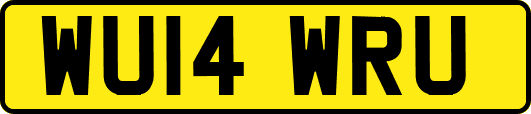 WU14 WRU